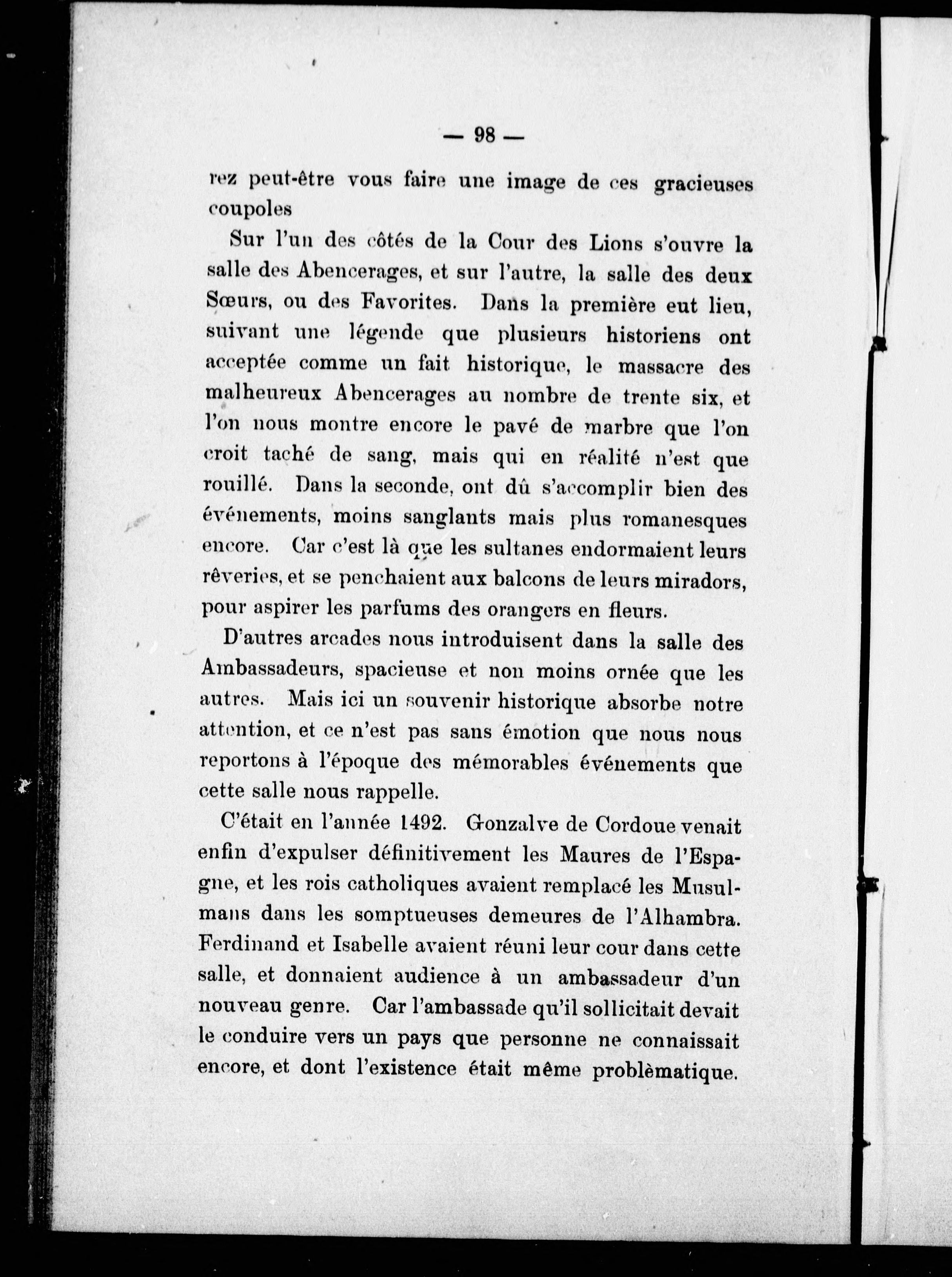 — 98 —

rez peut-être vous faire une image de ces gracieuses coupoles

Sur l'un des côtés de la Cour des Lions s'ouvre la salle des Abencerages, et sur l'autre, la salle des deux Sœurs, ou des Favorites. Dans la première eut lieu, suivant une légende que plusieurs historiens ont acceptée comme un fait historique, le massacre des malheureux Abencerages au nombre de trente six, et l'on nous montre encore le pavé de marbre que l'on croit taché de sang, mais qui en réalité n'est que rouillé. Dans la seconde, ont dû s'accomplir bien des événements, moins sanglants mais plus romanesques encore. Car c'est là que les sultanes endormaient leurs rêveries, et se penchaient aux balcons de leurs miradors, pour aspirer les parfums des orangers en fleurs.

D'autres arcades nous introduisent dans la salle des Ambassadeurs, spacieuse et non moins ornée que les autres. Mais ici un souvenir historique absorbe notre attention, et ce n'est pas sans émotion que nous nous reportons à l'époque des mémorables événements que cette salle nous rappelle.

C'était en l'année 1492. Gonzalve de Cordoue venait enfin d'expulser définitivement les Maures de l'Espagne, et les rois catholiques avaient remplacé les Musulmans dans les somptueuses demeures de l'Alhambra. Ferdinand et Isabelle avaient réuni leur cour dans cette salle, et donnaient audience à un ambassadeur d'un nouveau genre. Car l'ambassade qu'il sollicitait devait le conduire vers un pays que personne ne connaissait encore, et dont l'existence était même problèmatique.